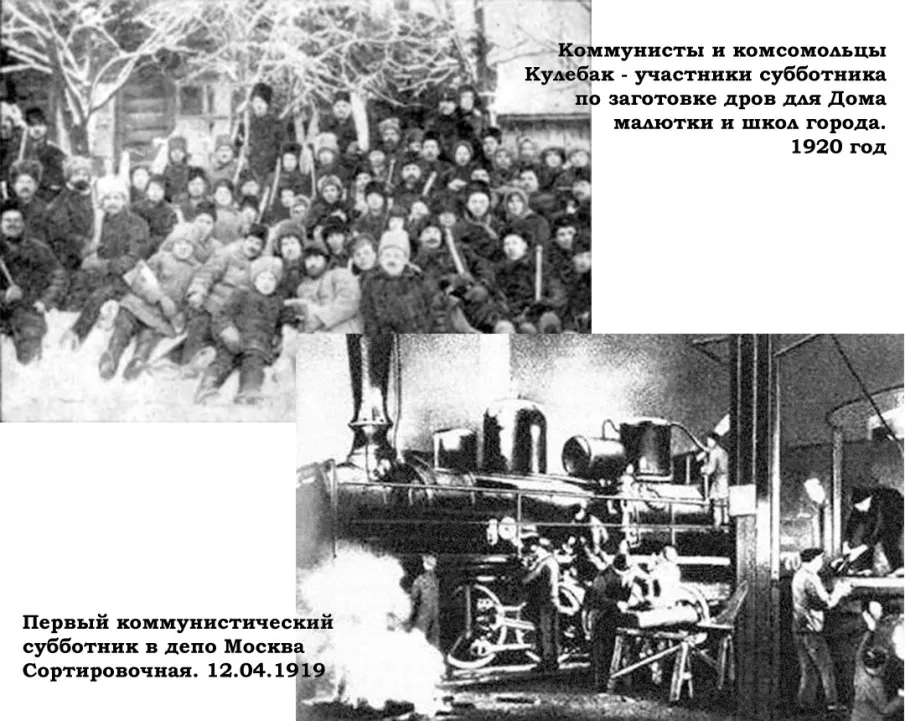 Коммунисты и комсомольцы
Кулебак - участники субботника
по заготовке дров для Дома
малютки и школ города.
1920 год

Первый коммунистический
субботник в депо Москва
Сортировочная. 12.04.1919